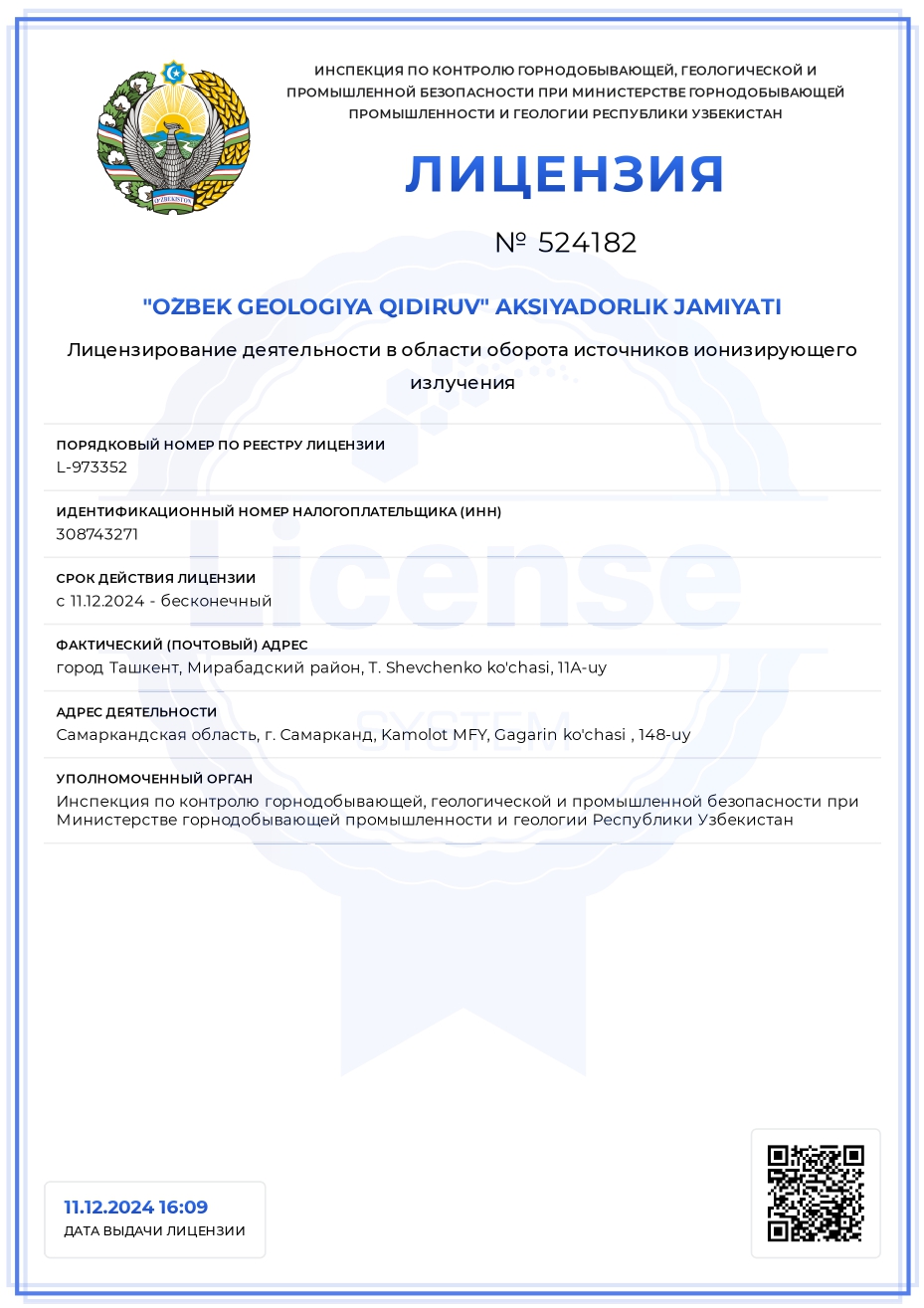 O'ZBEKISTON

ИНСПЕКЦИЯ ПО КОНТРОЛЮ ГОРНОДОБЫВАЮЩЕЙ, ГЕОЛОГИЧЕСКОЙ И ПРОМЫШЛЕННОЙ БЕЗОПАСНОСТИ ПРИ МИНИСТЕРСТВЕ ГОРНОДОБЫВАЮЩЕЙ ПРОМЫШЛЕННОСТИ И ГЕОЛОГИИ РЕСПУБЛИКИ УЗБЕКИСТАН

ЛИЦЕНЗИЯ

№ 524182

"OZBEK GEOLOGIYA QIDIRUV" AKSIYADORLIK JAMIYATI

Лицензирование деятельности в области оборота источников ионизирующего излучения

ПОРЯДКОВЫЙ НОМЕР ПО РЕЕСТРУ ЛИЦЕНЗИИ
L-973352

ИДЕНТИФИКАЦИОННЫЙ НОМЕР НАЛОГОПЛАТЕЛЬЩИКА (ИНН)
308743271

СРОК ДЕЙСТВИЯ ЛИЦЕНЗИИ
с 11.12.2024 - бесконечный

ФАКТИЧЕСКИЙ (ПОЧТОВЫЙ) АДРЕС
город Ташкент, Мирабадский район, T. Shevchenko ko'chasi, 11A-uy

АДРЕС ДЕЯТЕЛЬНОСТИ
Самаркандская область, г. Самарканд, Kamolot MFY, Gagarin ko'chasi , 148-uy

УПОЛНОМОЧЕННЫЙ ОРГАН
Инспекция по контролю горнодобывающей, геологической и промышленной безопасности при Министерстве горнодобывающей промышленности и геологии Республики Узбекистан

License
SYSTEM

11.12.2024 16:09
ДАТА ВЫДАЧИ ЛИЦЕНЗИИ